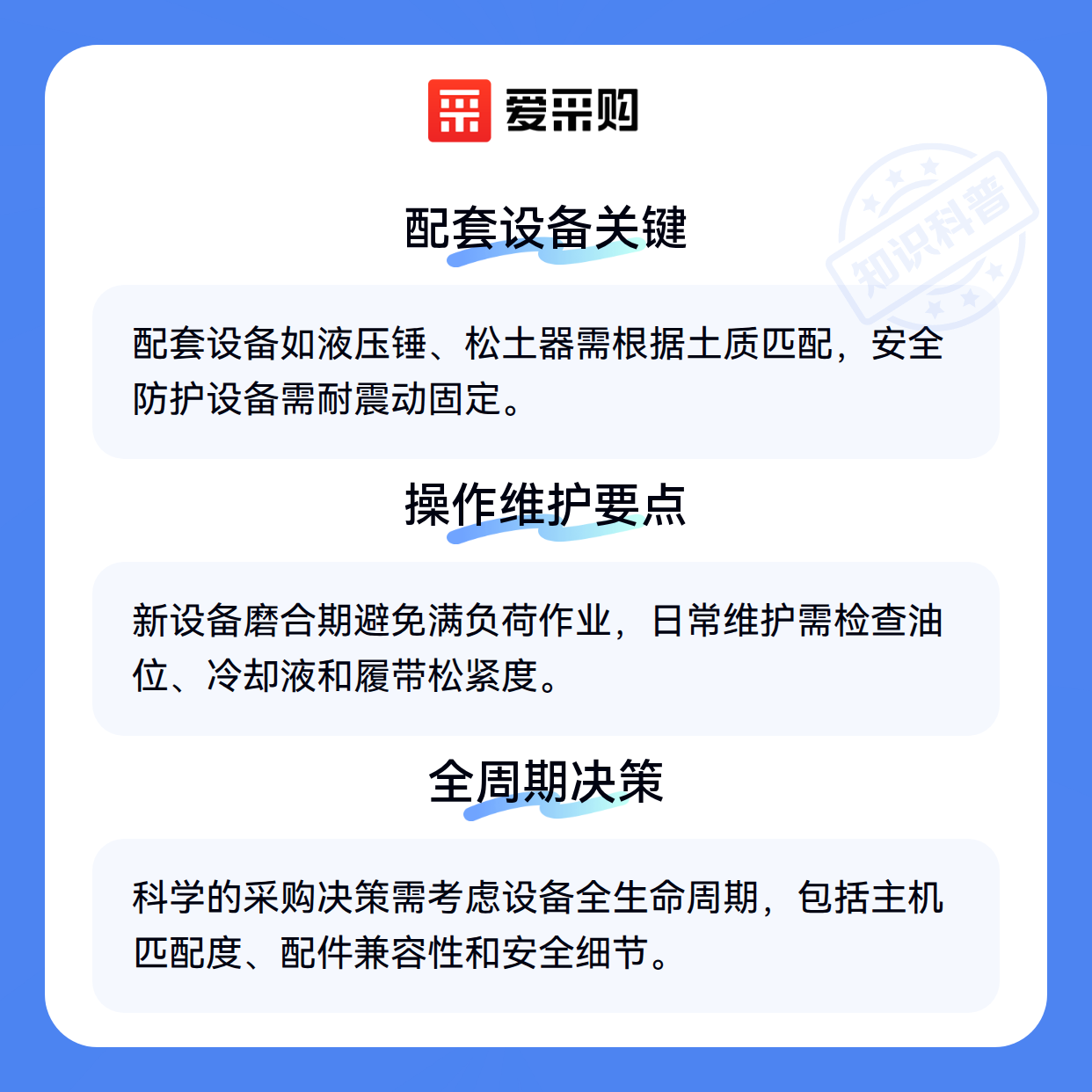 爱采购

知识科普

配套设备关键

配套设备如液压锤、松土器需根据土质匹配，安全防护设备需耐震动固定。

操作维护要点

新设备磨合期避免满负荷作业，日常维护需检查油位、冷却液和履带松紧度。

全周期决策

科学的采购决策需考虑设备全生命周期，包括主机匹配度、配件兼容性和安全细节。